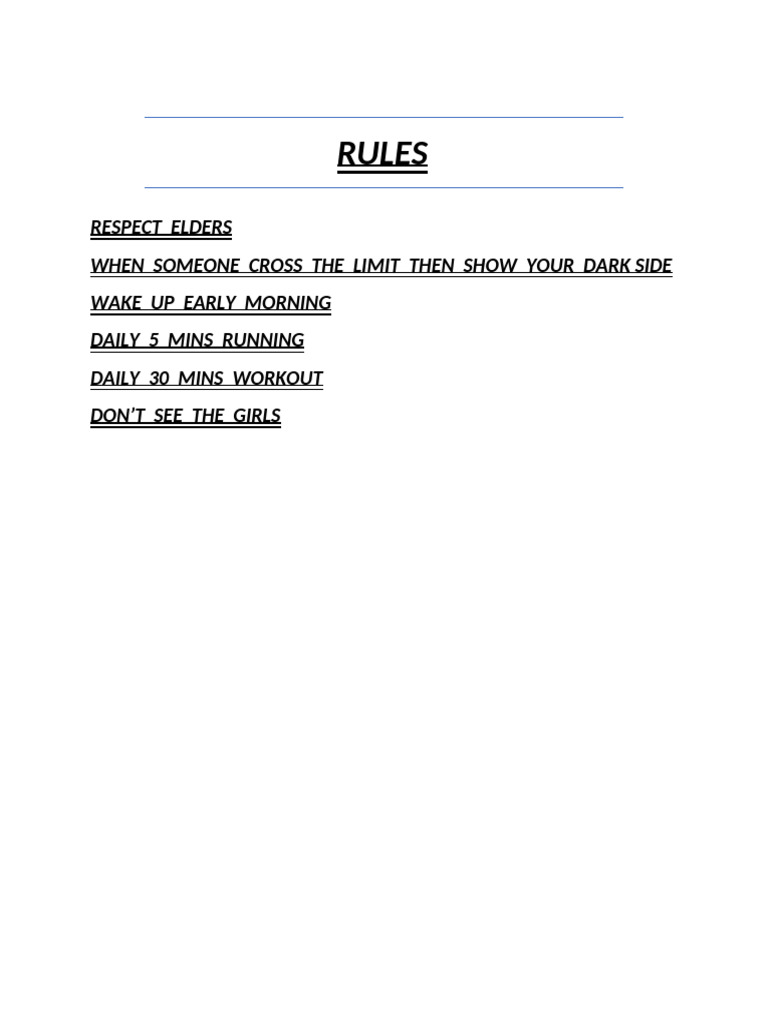 RULES

RESPECT ELDERS

WHEN SOMEONE CROSS THE LIMIT THEN SHOW YOUR DARK SIDE

WAKE UP EARLY MORNING

DAILY 5 MINS RUNNING

DAILY 30 MINS WORKOUT

DON'T SEE THE GIRLS